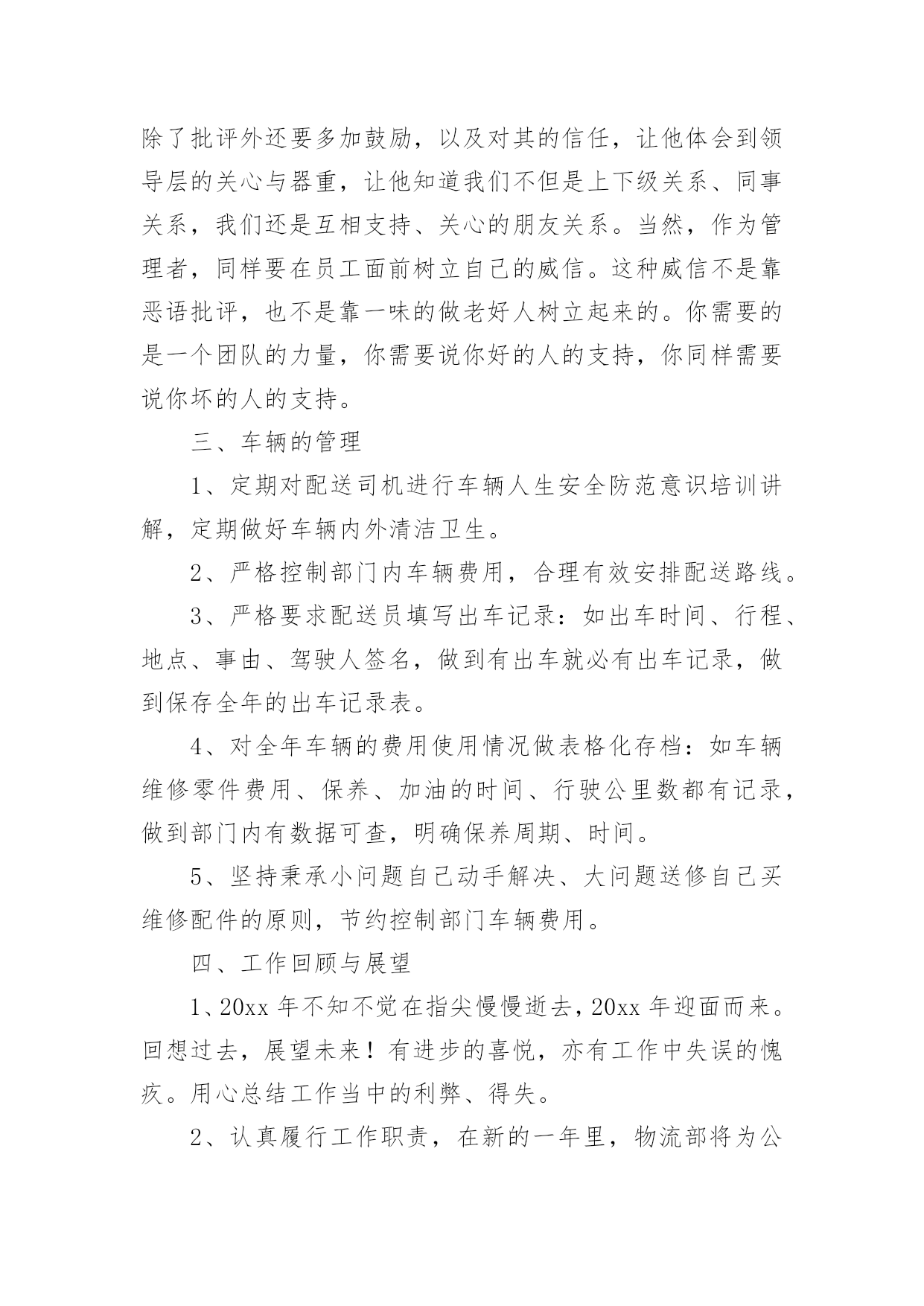 除了批评外还要多加鼓励，以及对其的信任，让他体会到领导层的关心与器重，让他知道我们不但是上下级关系、同事关系，我们还是互相支持、关心的朋友关系。当然，作为管理者，同样要在员工面前树立自己的威信。这种威信不是靠恶语批评，也不是靠一味的做老好人树立起来的。你需要的是一个团队的力量，你需要说你好的人的支持，你同样需要说你坏的人的支持。

三、车辆的管理

1、定期对配送司机进行车辆人生安全防范意识培训讲解，定期做好车辆内外清洁卫生。

2、严格控制部门内车辆费用，合理有效安排配送路线。

3、严格要求配送员填写出车记录：如出车时间、行程、地点、事由、驾驶人签名，做到有出车就必有出车记录，做到保存全年的出车记录表。

4、对全年车辆的费用使用情况做表格化存档：如车辆维修零件费用、保养、加油的时间、行驶公里数都有记录，做到部门内有数据可查，明确保养周期、时间。

5、坚持秉承小问题自己动手解决、大问题送修自己买维修配件的原则，节约控制部门车辆费用。

四、工作回顾与展望

1、20xx 年不知不觉在指尖慢慢逝去，20xx 年迎面而来。回想过去，展望未来！有进步的喜悦，亦有工作中失误的愧疚。用心总结工作当中的利弊、得失。

2、认真履行工作职责，在新的一年里，物流部将为公